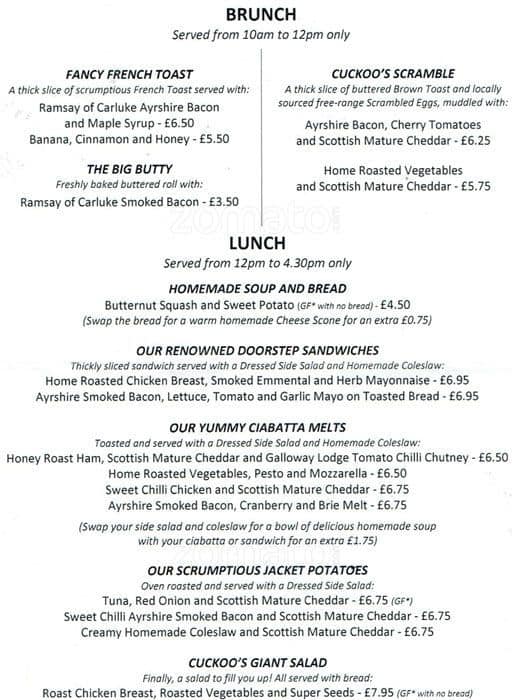 BRUNCH
Served from 10am to 12pm only

FANCY FRENCH TOAST
A thick slice of scrumptious French Toast served with:
Ramsay of Carluke Ayrshire Bacon and Maple Syrup - £6.50
Banana, Cinnamon and Honey - £5.50

THE BIG BUTTY
Freshly baked buttered roll with:
Ramsay of Carluke Smoked Bacon - £3.50

CUCKOO'S SCRAMBLE
A thick slice of buttered Brown Toast and locally sourced free-range Scrambled Eggs, muddled with:
Ayrshire Bacon, Cherry Tomatoes and Scottish Mature Cheddar - £6.25

Home Roasted Vegetables and Scottish Mature Cheddar - £5.75

zomato

LUNCH
Served from 12pm to 4.30pm only

HOMEMADE SOUP AND BREAD
Butternut Squash and Sweet Potato (GF* with no bread) - £4.50
(Swap the bread for a warm homemade Cheese Scone for an extra £0.75)

OUR RENOWNED DOORSTEP SANDWICHES
Thickly sliced sandwich served with a Dressed Side Salad and Homemade Coleslaw:
Home Roasted Chicken Breast, Smoked Emmental and Herb Mayonnaise - £6.95
Ayrshire Smoked Bacon, Lettuce, Tomato and Garlic Mayo on Toasted Bread - £6.95

OUR YUMMY CIABATTA MELTS
Toasted and served with a Dressed Side Salad and Homemade Coleslaw:
Honey Roast Ham, Scottish Mature Cheddar and Galloway Lodge Tomato Chilli Chutney - £6.50
Home Roasted Vegetables, Pesto and Mozzarella - £6.50
Sweet Chilli Chicken and Scottish Mature Cheddar - £6.75
Ayrshire Smoked Bacon, Cranberry and Brie Melt - £6.75

(Swap your side salad and coleslaw for a bowl of delicious homemade soup with your ciabatta or sandwich for an extra £1.75)

OUR SCRUMPTIOUS JACKET POTATOES
Oven roasted and served with a Dressed Side Salad:
Tuna, Red Onion and Scottish Mature Cheddar - £6.75 (GF*)
Sweet Chilli Ayrshire Smoked Bacon and Scottish Mature Cheddar - £6.75
Creamy Homemade Coleslaw and Scottish Mature Cheddar - £6.75

CUCKOO'S GIANT SALAD
Finally, a salad to fill you up! All served with bread:
Roast Chicken Breast, Roasted Vegetables and Super Seeds - £7.95 (GF* with no bread)